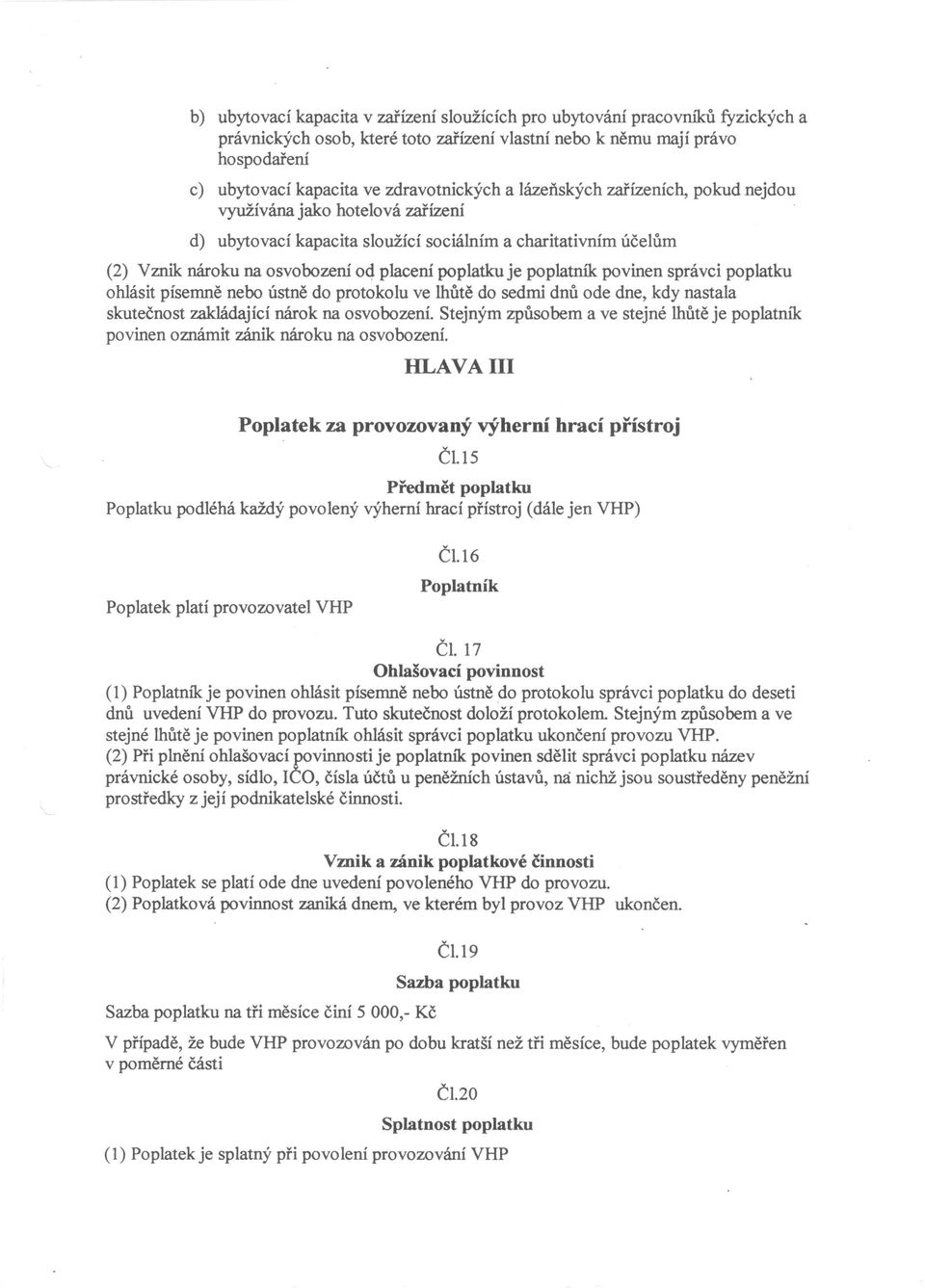 b) ubytovací kapacita v zařízení sloužících pro ubytování pracovníků fyzických a právnických osob, které toto zařízení vlastní nebo k němu mají právo hospodaření

c) ubytovací kapacita ve zdravotnických a lázeňských zařízeních, pokud nejdou využívána jako hotelová zařízení

d) ubytovací kapacita sloužící sociálním a charitativním účelům

(2) Vznik nároku na osvobození od placení poplatku je poplatník povinen správci poplatku ohlásit písemně nebo ústně do protokolu ve lhůtě do sedmi dnů ode dne, kdy nastala skutečnost zakládající nárok na osvobození. Stejným způsobem a ve stejné lhůtě je poplatník povinen oznámit zánik nároku na osvobození.

HLAVA III

Poplatek za provozovaný výherní hrací přístroj

Čl.15

Předmět poplatku

Poplatku podléhá každý povolený výherní hrací přístroj (dále jen VHP)

Čl.16

Poplatník

Poplatek platí provozovatel VHP

Čl. 17

Ohlašovací povinnost

(1) Poplatník je povinen ohlásit písemně nebo ústně do protokolu správci poplatku do deseti dnů uvedení VHP do provozu. Tuto skutečnost doloží protokolem. Stejným způsobem a ve stejné lhůtě je povinen poplatník ohlásit správci poplatku ukončení provozu VHP.
(2) Při plnění ohlašovací povinnosti je poplatník povinen sdělit správci poplatku název právnické osoby, sídlo, IČO, čísla účtů u peněžních ústavů, na nichž jsou soustředěny peněžní prostředky z její podnikatelské činnosti.

Čl.18

Vznik a zánik poplatkové činnosti

(1) Poplatek se platí ode dne uvedení povoleného VHP do provozu.
(2) Poplatková povinnost zaniká dnem, ve kterém byl provoz VHP ukončen.

Čl.19

Sazba poplatku

Sazba poplatku na tři měsíce činí 5 000,- Kč

V případě, že bude VHP provozován po dobu kratší než tři měsíce, bude poplatek vyměřen v poměrné části

Čl.20

Splatnost poplatku

(1) Poplatek je splatný při povolení provozování VHP